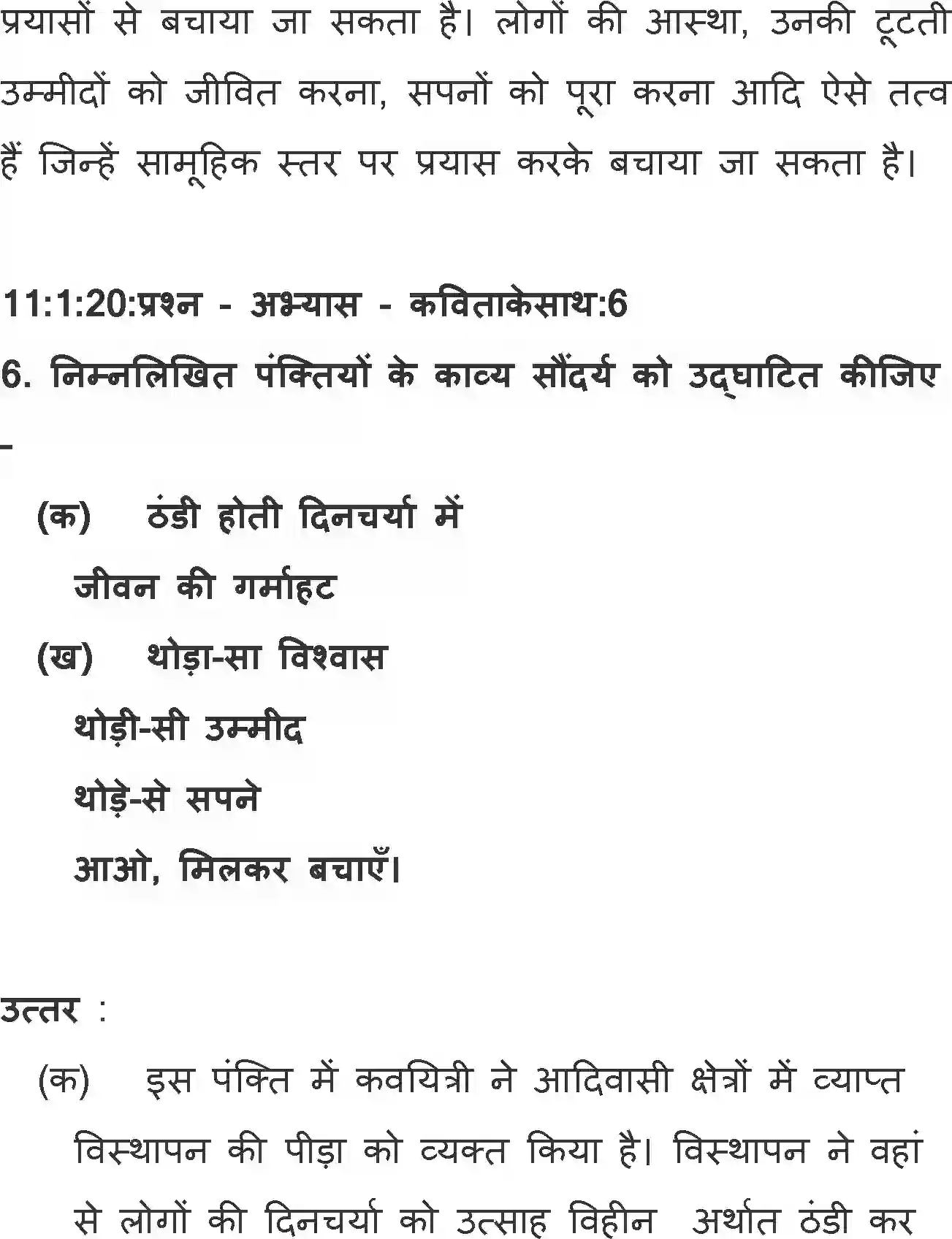 प्रयासों से बचाया जा सकता है। लोगों की आस्था, उनकी टूटती उम्मीदों को जीवित करना, सपनों को पूरा करना आदि ऐसे तत्व हैं जिन्हें सामूहिक स्तर पर प्रयास करके बचाया जा सकता है।

11:1:20:प्रश्न - अभ्यास - कविताकेसाथ:6

6. निम्नलिखित पंक्तियों के काव्य सौंदर्य को उद्घाटित कीजिए –

(क) ठंडी होती दिनचर्या में
जीवन की गर्माहट

(ख) थोड़ा-सा विश्वास
थोड़ी-सी उम्मीद
थोड़े-से सपने
आओ, मिलकर बचाएँ।

उत्तर :

(क) इस पंक्ति में कवयित्री ने आदिवासी क्षेत्रों में व्याप्त विस्थापन की पीड़ा को व्यक्त किया है। विस्थापन ने वहां से लोगों की दिनचर्या को उत्साह विहीन अर्थात ठंडी कर